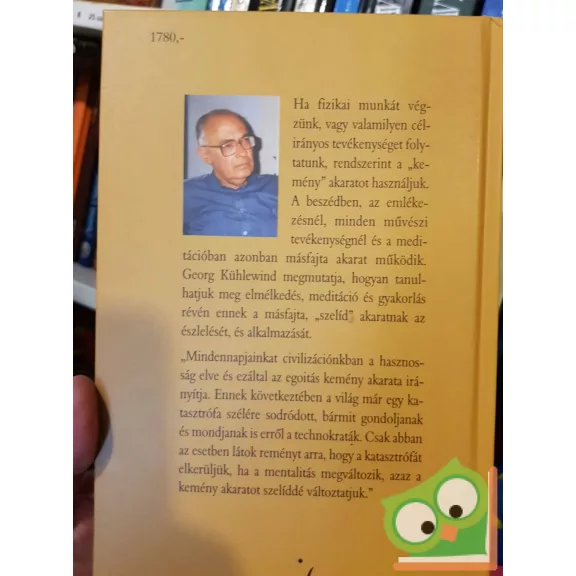 1780,-

Ha fizikai munkát végzünk, vagy valamilyen célirányos tevékenységet folytatunk, rendszerint a „kemény" akaratot használjuk. A beszédben, az emlékezésnél, minden művészi tevékenységnél és a meditációban azonban másfajta akarat működik. Georg Kühlewind megmutatja, hogyan tanulhatjuk meg elmélkedés, meditáció és gyakorlás révén ennek a másfajta, „szelíd" akaratnak az észlelését, és alkalmazását.

„Mindennapjainkat civilizációnkban a hasznosság elve és ezáltal az egoitás kemény akarata irányítja. Ennek következtében a világ már egy katasztrófa szélére sodródott, bármit gondoljanak és mondjanak is erről a technokraták. Csak abban az esetben látok reményt arra, hogy a katasztrófát elkerüljük, ha a mentalitás megváltozik, azaz a kemény akaratot szelíddé változtatjuk."